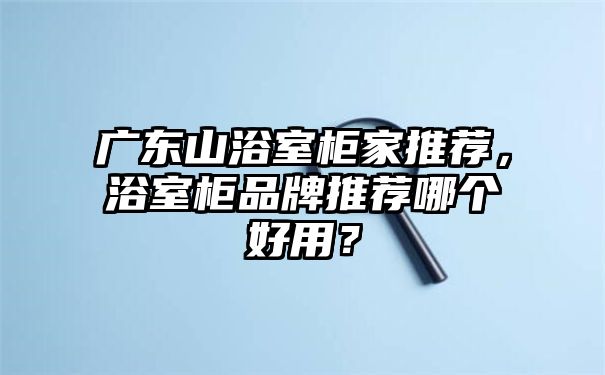 广东山浴室柜家推荐，浴室柜品牌推荐哪个好用？